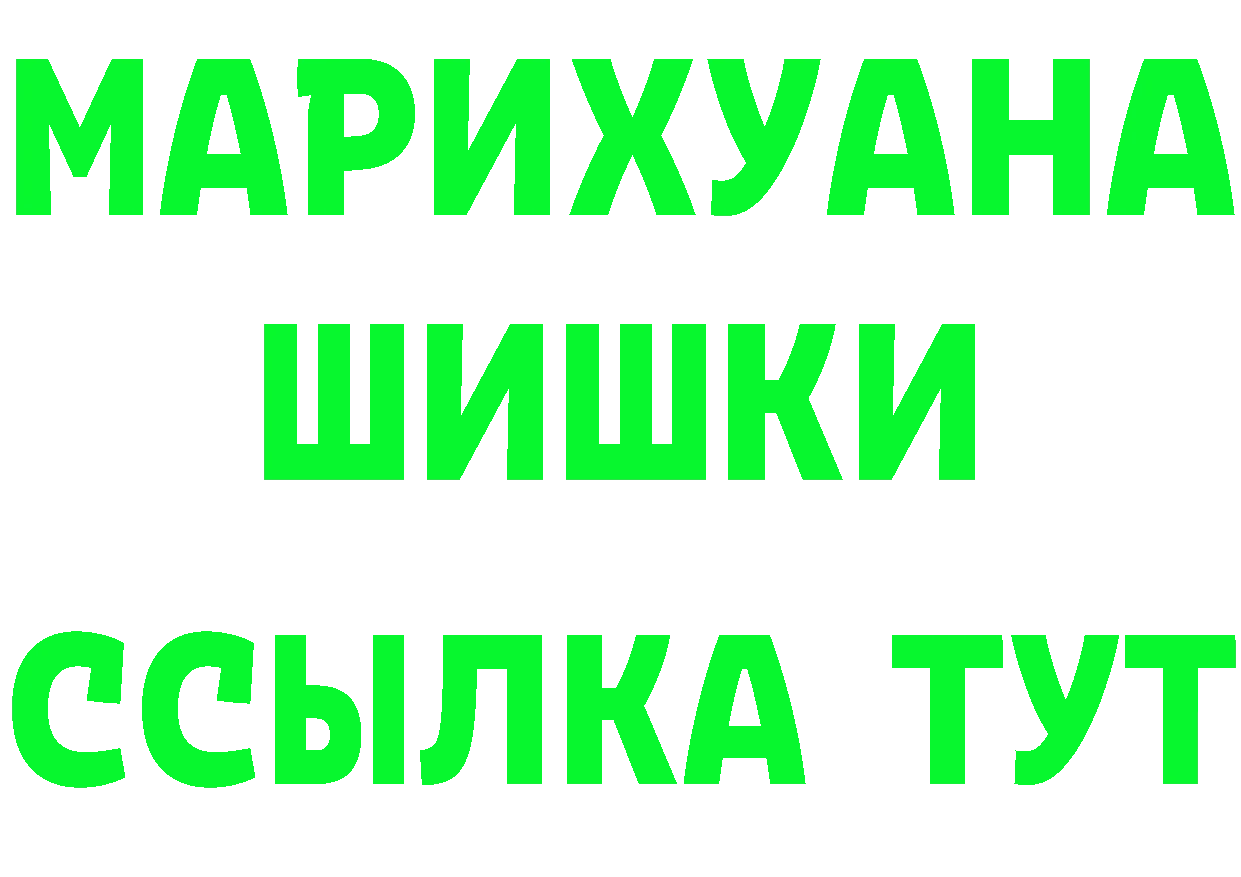 МАРИХУАНА
ШИШКИ
ССЫЛКА ТУТ